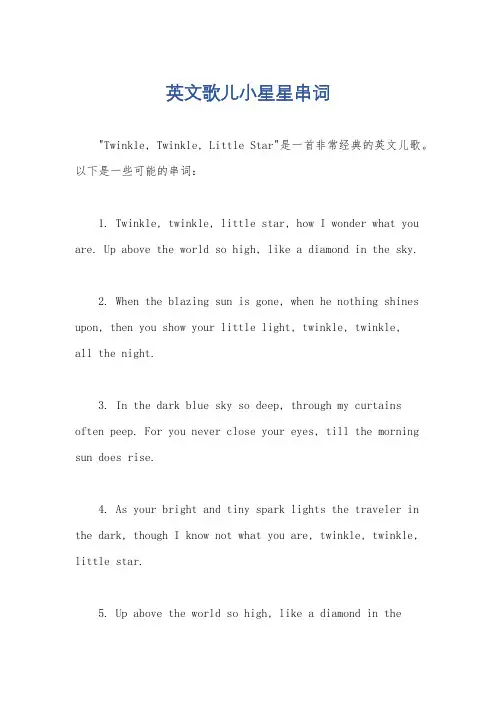 英文歌儿小星星串词

"Twinkle, Twinkle, Little Star"是一首非常经典的英文儿歌。以下是一些可能的串词：

1. Twinkle, twinkle, little star, how I wonder what you are. Up above the world so high, like a diamond in the sky.

2. When the blazing sun is gone, when he nothing shines upon, then you show your little light, twinkle, twinkle, all the night.

3. In the dark blue sky so deep, through my curtains often peep. For you never close your eyes, till the morning sun does rise.

4. As your bright and tiny spark lights the traveler in the dark, though I know not what you are, twinkle, twinkle, little star.

5. Up above the world so high, like a diamond in the